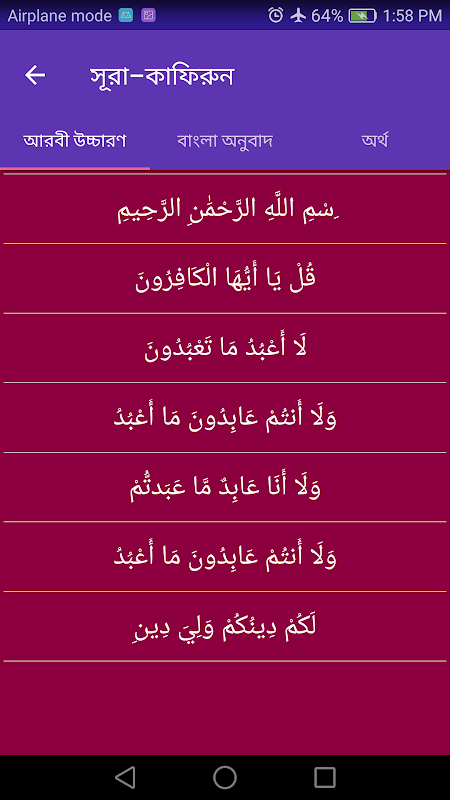 Airplane mode 64% 1:58 PM

সূরা-কাফিরুন

আরবী উচ্চারণ বাংলা অনুবাদ অর্থ

بِسْمِ اللَّهِ الرَّحْمَٰنِ الرَّحِيمِ

قُلْ يَا أَيُّهَا الْكَافِرُونَ

لَا أَعْبُدُ مَا تَعْبُدُونَ

وَلَا أَنتُمْ عَابِدُونَ مَا أَعْبُدُ

وَلَا أَنَا عَابِدٌ مَّا عَبَدتُّمْ

وَلَا أَنتُمْ عَابِدُونَ مَا أَعْبُدُ

لَكُمْ دِينُكُمْ وَلِيَ دِينِ